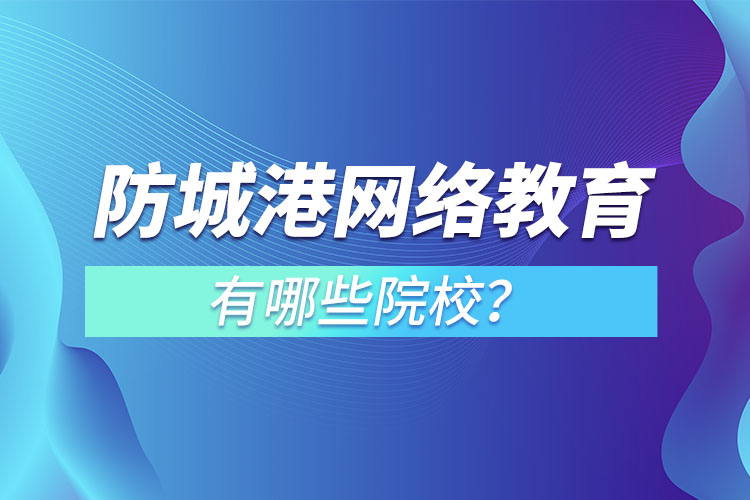 防城港网络教育

有哪些院校?